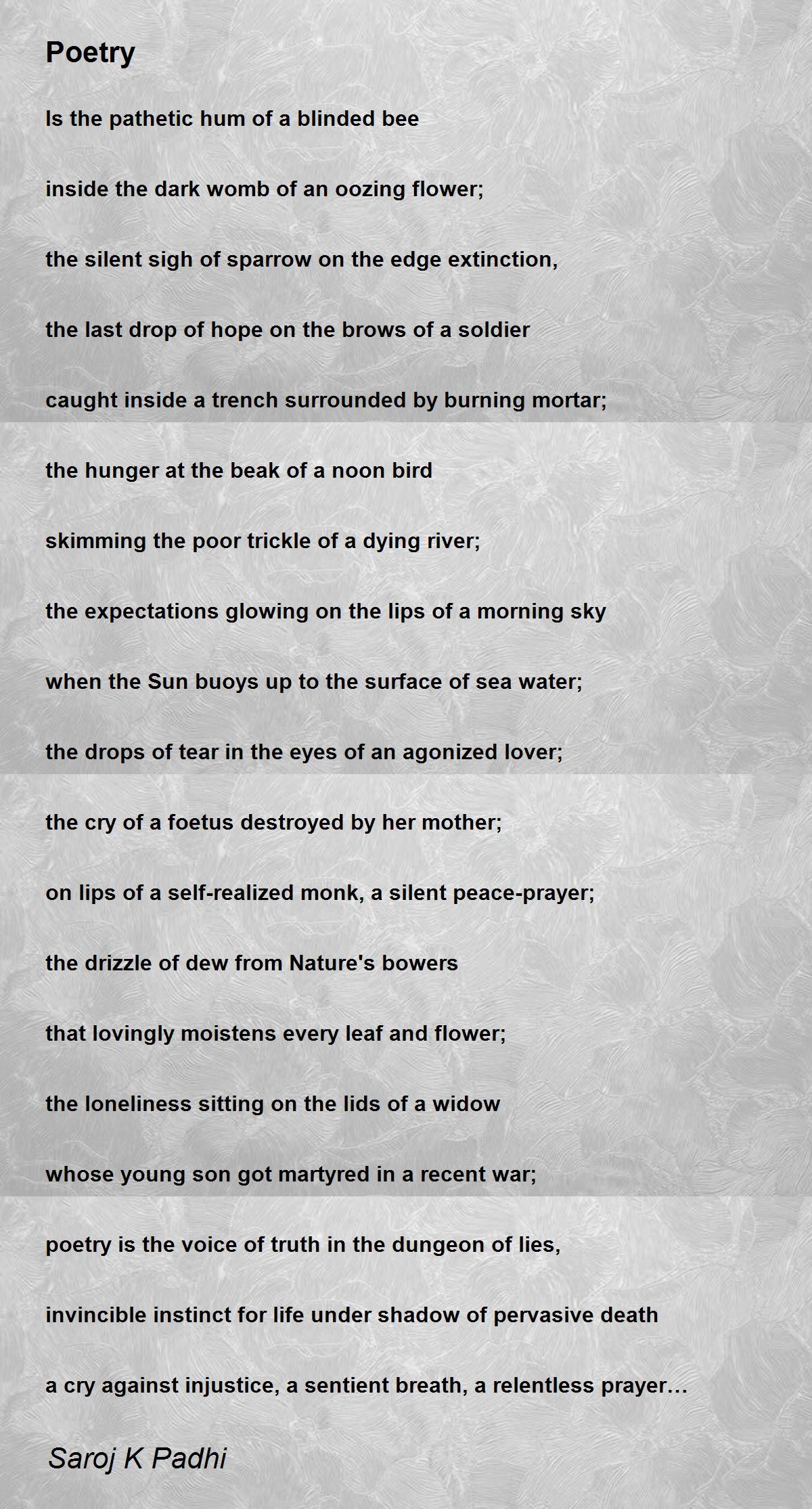 Poetry

Is the pathetic hum of a blinded bee

inside the dark womb of an oozing flower;

the silent sigh of sparrow on the edge extinction,

the last drop of hope on the brows of a soldier

caught inside a trench surrounded by burning mortar;

the hunger at the beak of a noon bird

skimming the poor trickle of a dying river;

the expectations glowing on the lips of a morning sky

when the Sun buoys up to the surface of sea water;

the drops of tear in the eyes of an agonized lover;

the cry of a foetus destroyed by her mother;

on lips of a self-realized monk, a silent peace-prayer;

the drizzle of dew from Nature's bowers

that lovingly moistens every leaf and flower;

the loneliness sitting on the lids of a widow

whose young son got martyred in a recent war;

poetry is the voice of truth in the dungeon of lies,

invincible instinct for life under shadow of pervasive death

a cry against injustice, a sentient breath, a relentless prayer…

Saroj K Padhi